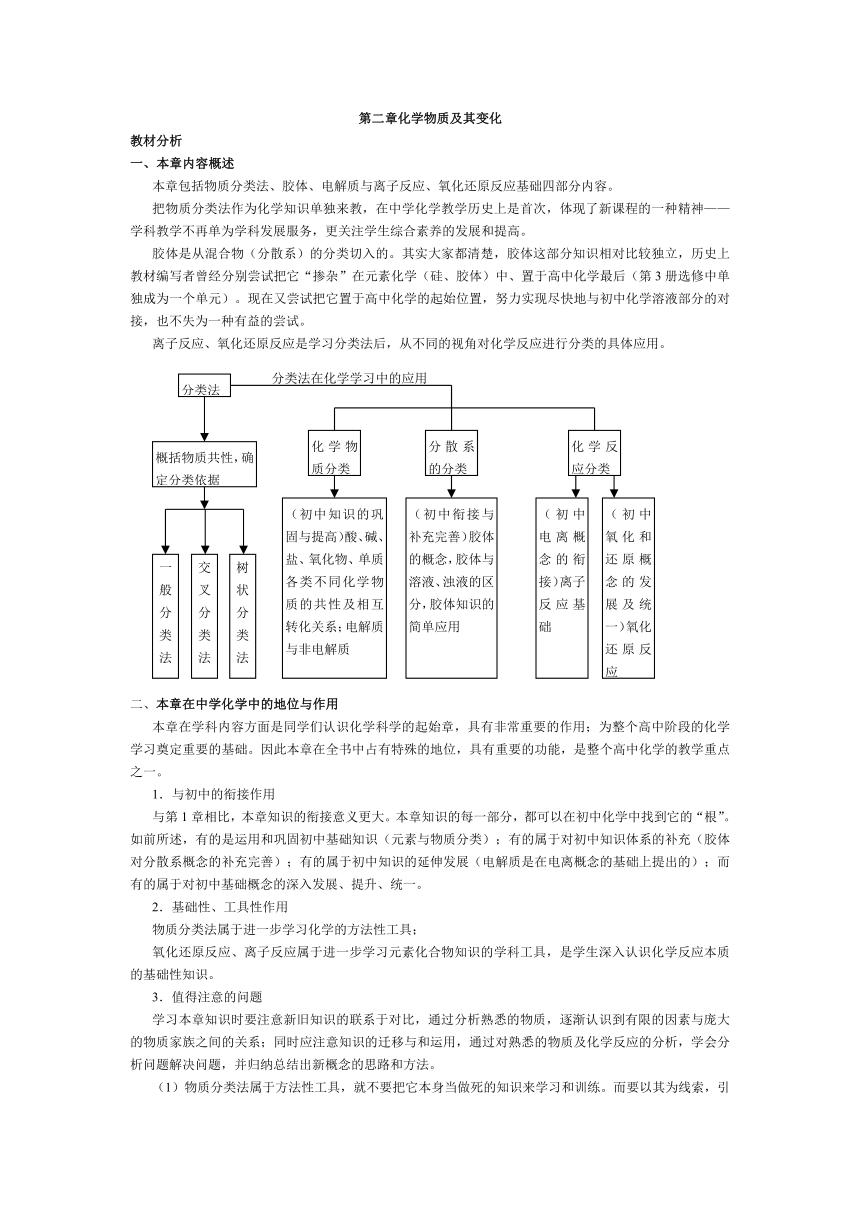 第二章化学物质及其变化

教材分析

一、本章内容概述

本章包括物质分类法、胶体、电解质与离子反应、氧化还原反应基础四部分内容。

把物质分类法作为化学知识单独来教，在中学化学教学历史上是首次，体现了新课程的一种精神——学科教学不再单为学科发展服务，更关注学生综合素养的发展和提高。

胶体是从混合物（分散系）的分类切入的。其实大家都清楚，胶体这部分知识相对比较独立，历史上教材编写者曾经分别尝试把它“掺杂”在元素化学（硅、胶体）中、置于高中化学最后（第3册选修中单独成为一个单元）。现在又尝试把它置于高中化学的起始位置，努力实现尽快地与初中化学溶液部分的对接，也不失为一种有益的尝试。

离子反应、氧化还原反应是学习分类法后，从不同的视角对化学反应进行分类的具体应用。

分类法

分类法在化学学习中的应用

概括物质共性，确定分类依据

一般分类法

交叉分类法

树状分类法

化学物质分类

（初中知识的巩固与提高）酸、碱、盐、氧化物、单质各类不同化学物质的共性及相互转化关系；电解质与非电解质

分散系的分类

（初中衔接与补充完善）胶体的概念，胶体与溶液、浊液的区分，胶体知识的简单应用

化学反应分类

（初中电离概念的衔接）离子反应基础

（初中氧化和还原概念的发展及统一）氧化还原反应

二、本章在中学化学中的地位与作用

本章在学科内容方面是同学们认识化学科学的起始章，具有非常重要的作用；为整个高中阶段的化学学习奠定重要的基础。因此本章在全书中占有特殊的地位，具有重要的功能，是整个高中化学的教学重点之一。

1．与初中的衔接作用

与第1章相比，本章知识的衔接意义更大。本章知识的每一部分，都可以在初中化学中找到它的“根”。如前所述，有的是运用和巩固初中基础知识（元素与物质分类）；有的属于对初中知识体系的补充（胶体对分散系概念的补充完善）；有的属于初中知识的延伸发展（电解质是在电离概念的基础上提出的）；而有的属于对初中基础概念的深入发展、提升、统一。

2．基础性、工具性作用

物质分类法属于进一步学习化学的方法性工具；

氧化还原反应、离子反应属于进一步学习元素化合物知识的学科工具，是学生深入认识化学反应本质的基础性知识。

3．值得注意的问题

学习本章知识时要注意新旧知识的联系于对比，通过分析熟悉的物质，逐渐认识到有限的因素与庞大的物质家族之间的关系；同时应注意知识的迁移与和运用，通过对熟悉的物质及化学反应的分析，学会分析问题解决问题，并归纳总结出新概念的思路和方法。

（1）物质分类法属于方法性工具，就不要把它本身当做死的知识来学习和训练。而要以其为线索，引